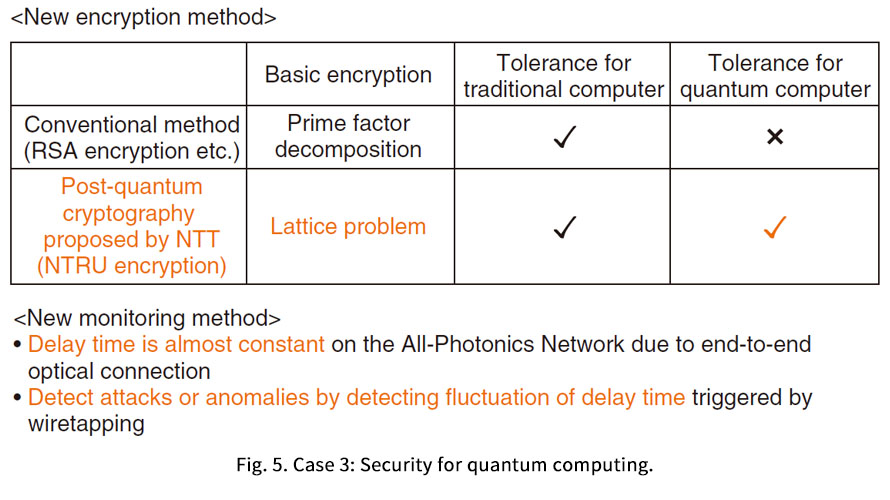 <New encryption method>

|  | Basic encryption | Tolerance for traditional computer | Tolerance for quantum computer |
|---|---|---|---|
| Conventional method (RSA encryption etc.) | Prime factor decomposition | ✓ | × |
| Post-quantum cryptography proposed by NTT (NTRU encryption) | Lattice problem | ✓ | ✓ |

<New monitoring method>
• Delay time is almost constant on the All-Photonics Network due to end-to-end optical connection
• Detect attacks or anomalies by detecting fluctuation of delay time triggered by wiretapping

Fig. 5. Case 3: Security for quantum computing.